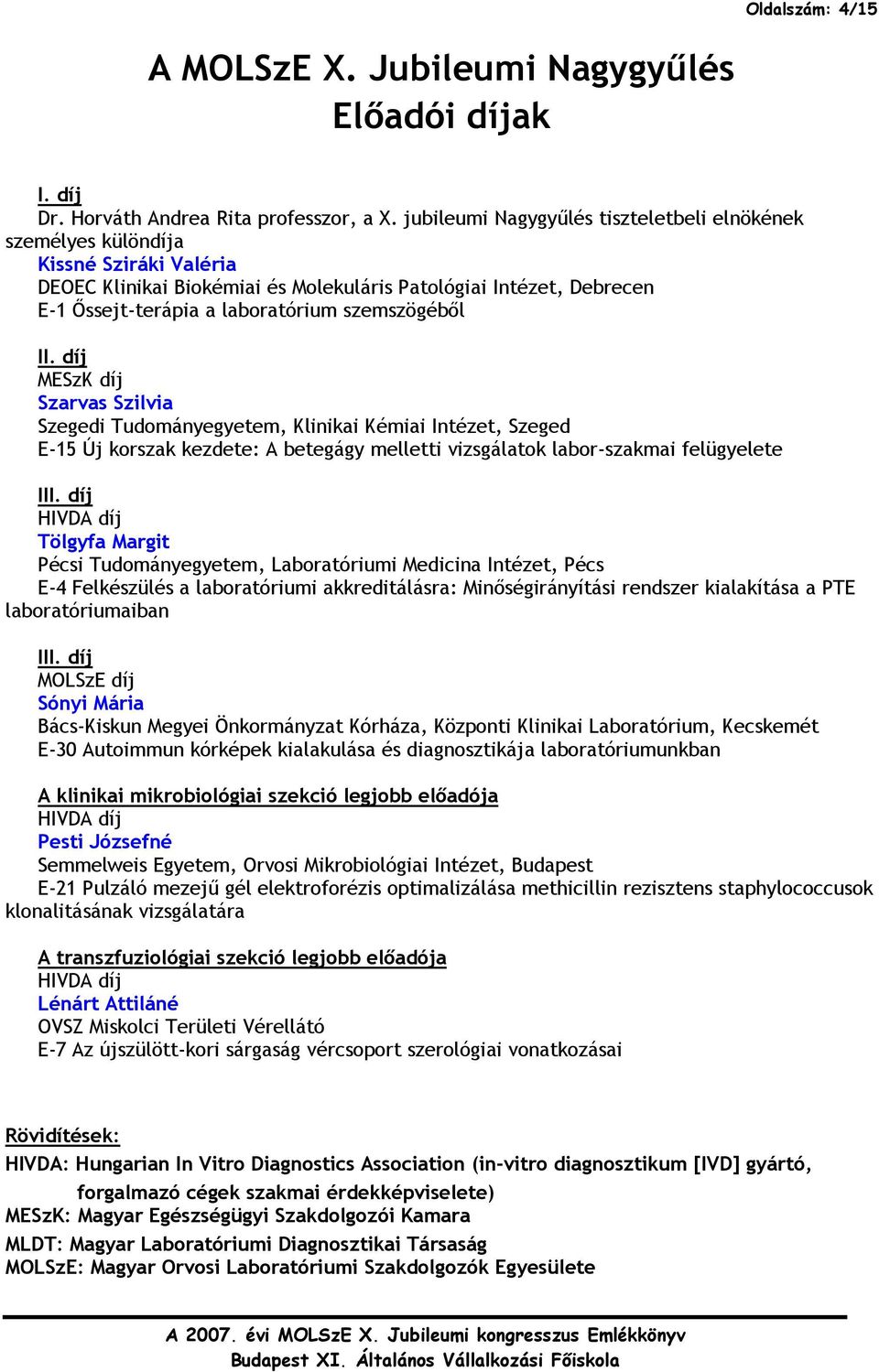 Oldalszám: 4/15

A MOLSzE X. Jubileumi Nagygyűlés
Előadói díjak

I. díj
Dr. Horváth Andrea Rita professzor, a X. jubileumi Nagygyűlés tiszteletbeli elnökének személyes különdíja
Kissné Sziráki Valéria
DEOEC Klinikai Biokémiai és Molekuláris Patológiai Intézet, Debrecen
E-1 Őssejt-terápia a laboratórium szemszögéből

II. díj
MESzK díj
Szarvas Szilvia
Szegedi Tudományegyetem, Klinikai Kémiai Intézet, Szeged
E-15 Új korszak kezdete: A betegágy melletti vizsgálatok labor-szakmai felügyelete

III. díj
HIVDA díj
Tölgyfa Margit
Pécsi Tudományegyetem, Laboratóriumi Medicina Intézet, Pécs
E-4 Felkészülés a laboratóriumi akkreditálásra: Minőségirányítási rendszer kialakítása a PTE laboratóriumaiban

III. díj
MOLSzE díj
Sónyi Mária
Bács-Kiskun Megyei Önkormányzat Kórháza, Központi Klinikai Laboratórium, Kecskemét
E-30 Autoimmun kórképek kialakulása és diagnosztikája laboratóriumunkban

A klinikai mikrobiológiai szekció legjobb előadója
HIVDA díj
Pesti Józsefné
Semmelweis Egyetem, Orvosi Mikrobiológiai Intézet, Budapest
E-21 Pulzáló mezejű gél elektroforézis optimalizálása methicillin rezisztens staphylococcusok klonalitásának vizsgálatára

A transzfuziológiai szekció legjobb előadója
HIVDA díj
Lénárt Attiláné
OVSZ Miskolci Területi Vérellátó
E-7 Az újszülött-kori sárgaság vércsoport szerológiai vonatkozásai

Rövidítések:
HIVDA: Hungarian In Vitro Diagnostics Association (in-vitro diagnosztikum [IVD] gyártó, forgalmazó cégek szakmai érdekképviselete)
MESzK: Magyar Egészségügyi Szakdolgozói Kamara
MLDT: Magyar Laboratóriumi Diagnosztikai Társaság
MOLSzE: Magyar Orvosi Laboratóriumi Szakdolgozók Egyesülete

A 2007. évi MOLSzE X. Jubileumi kongresszus Emlékkönyv
Budapest XI. Általános Vállalkozási Főiskola